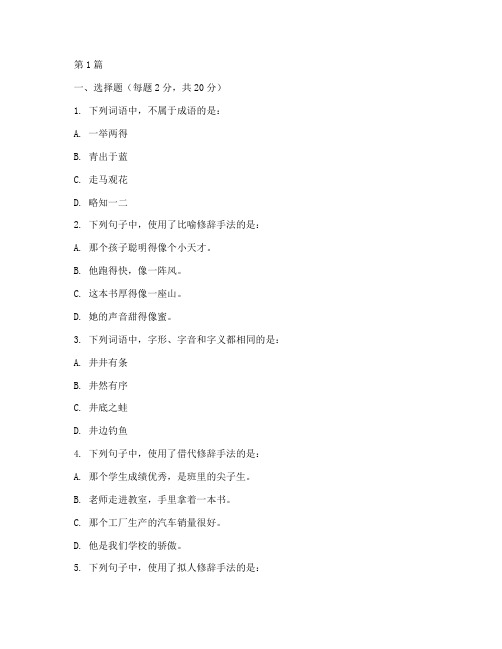 第 1 篇

一、选择题（每题 2 分，共 20 分）

1. 下列词语中，不属于成语的是：

A. 一举两得

B. 青出于蓝

C. 走马观花

D. 略知一二

2. 下列句子中，使用了比喻修辞手法的是：

A. 那个孩子聪明得像个小天才。

B. 他跑得快，像一阵风。

C. 这本书厚得像一座山。

D. 她的声音甜得像蜜。

3. 下列词语中，字形、字音和字义都相同的是：

A. 井井有条

B. 井然有序

C. 井底之蛙

D. 井边钓鱼

4. 下列句子中，使用了借代修辞手法的是：

A. 那个学生成绩优秀，是班里的尖子生。

B. 老师走进教室，手里拿着一本书。

C. 那个工厂生产的汽车销量很好。

D. 他是我们学校的骄傲。

5. 下列句子中，使用了拟人修辞手法的是：